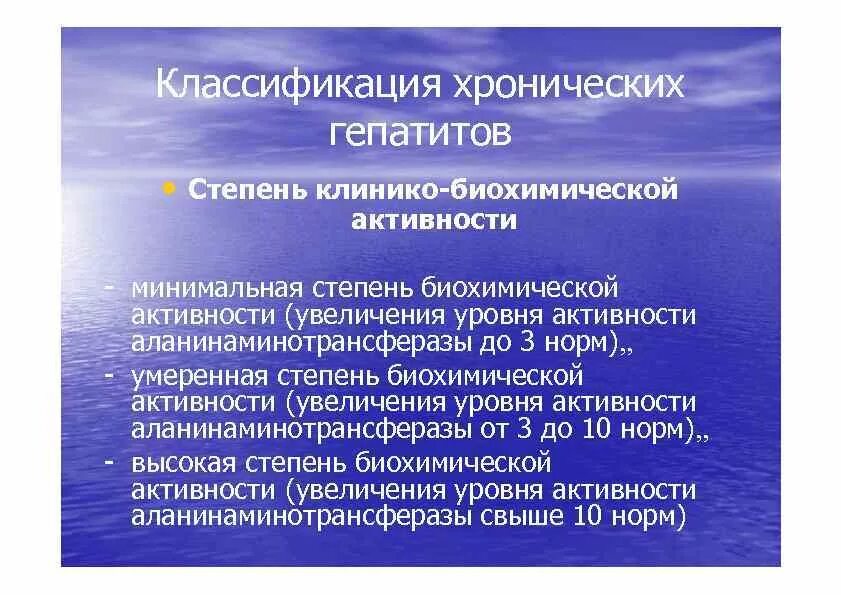 Классификация хронических гепатитов

• Степень клинико-биохимической активности

- минимальная степень биохимической активности (увеличения уровня активности аланинаминотрансферазы до 3 норм),,
- умеренная степень биохимической активности (увеличения уровня активности аланинаминотрансферазы от 3 до 10 норм),,
- высокая степень биохимической активности (увеличения уровня активности аланинаминотрансферазы свыше 10 норм)